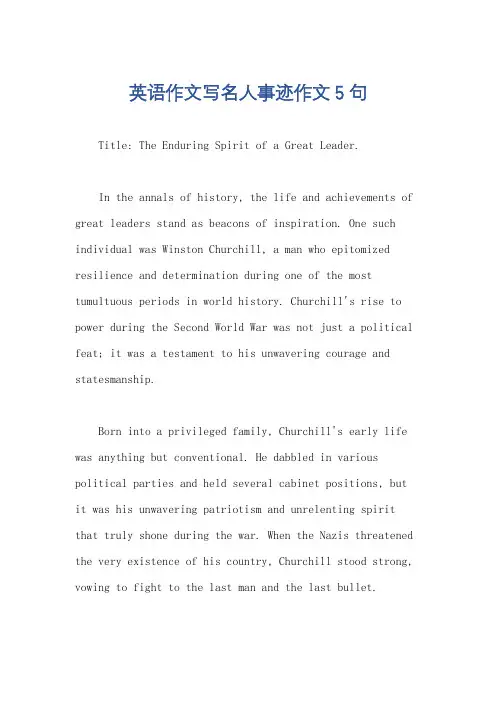 英语作文写名人事迹作文5句

Title: The Enduring Spirit of a Great Leader.

In the annals of history, the life and achievements of great leaders stand as beacons of inspiration. One such individual was Winston Churchill, a man who epitomized resilience and determination during one of the most tumultuous periods in world history. Churchill's rise to power during the Second World War was not just a political feat; it was a testament to his unwavering courage and statesmanship.

Born into a privileged family, Churchill's early life was anything but conventional. He dabbled in various political parties and held several cabinet positions, but it was his unwavering patriotism and unrelenting spirit that truly shone during the war. When the Nazis threatened the very existence of his country, Churchill stood strong, vowing to fight to the last man and the last bullet.